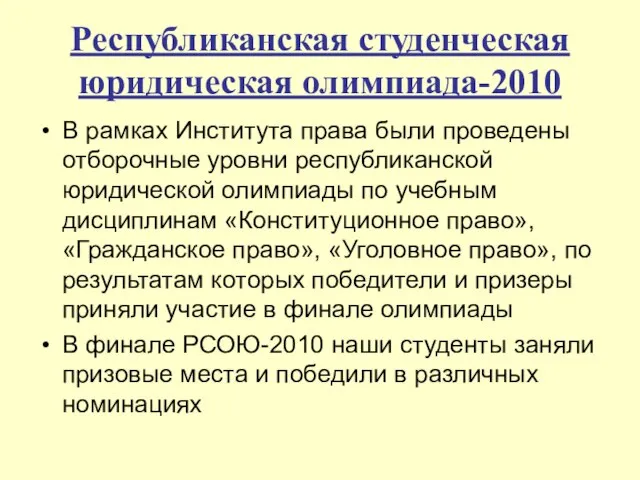 Республиканская студенческая юридическая олимпиада-2010

• В рамках Института права были проведены отборочные уровни республиканской юридической олимпиады по учебным дисциплинам «Конституционное право», «Гражданское право», «Уголовное право», по результатам которых победители и призеры приняли участие в финале олимпиады

• В финале РСОЮ-2010 наши студенты заняли призовые места и победили в различных номинациях